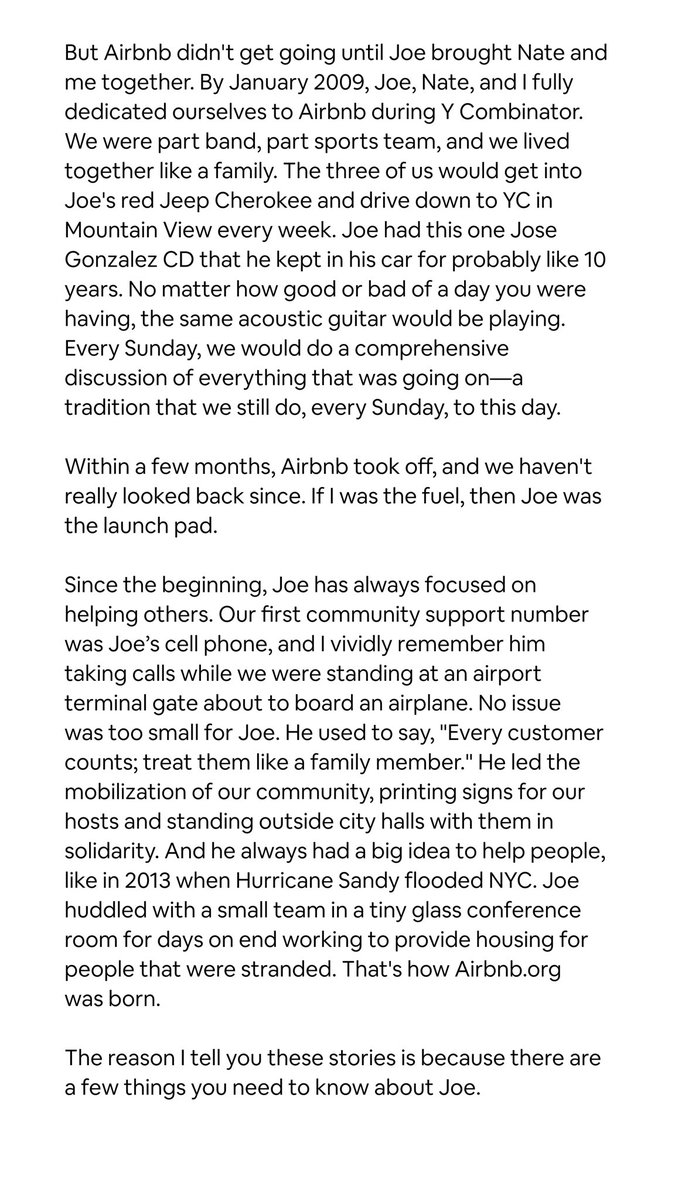 But Airbnb didn't get going until Joe brought Nate and me together. By January 2009, Joe, Nate, and I fully dedicated ourselves to Airbnb during Y Combinator. We were part band, part sports team, and we lived together like a family. The three of us would get into Joe's red Jeep Cherokee and drive down to YC in Mountain View every week. Joe had this one Jose Gonzalez CD that he kept in his car for probably like 10 years. No matter how good or bad of a day you were having, the same acoustic guitar would be playing. Every Sunday, we would do a comprehensive discussion of everything that was going on—a tradition that we still do, every Sunday, to this day.

Within a few months, Airbnb took off, and we haven't really looked back since. If I was the fuel, then Joe was the launch pad.

Since the beginning, Joe has always focused on helping others. Our first community support number was Joe's cell phone, and I vividly remember him taking calls while we were standing at an airport terminal gate about to board an airplane. No issue was too small for Joe. He used to say, "Every customer counts; treat them like a family member." He led the mobilization of our community, printing signs for our hosts and standing outside city halls with them in solidarity. And he always had a big idea to help people, like in 2013 when Hurricane Sandy flooded NYC. Joe huddled with a small team in a tiny glass conference room for days on end working to provide housing for people that were stranded. That's how Airbnb.org was born.

The reason I tell you these stories is because there are a few things you need to know about Joe.